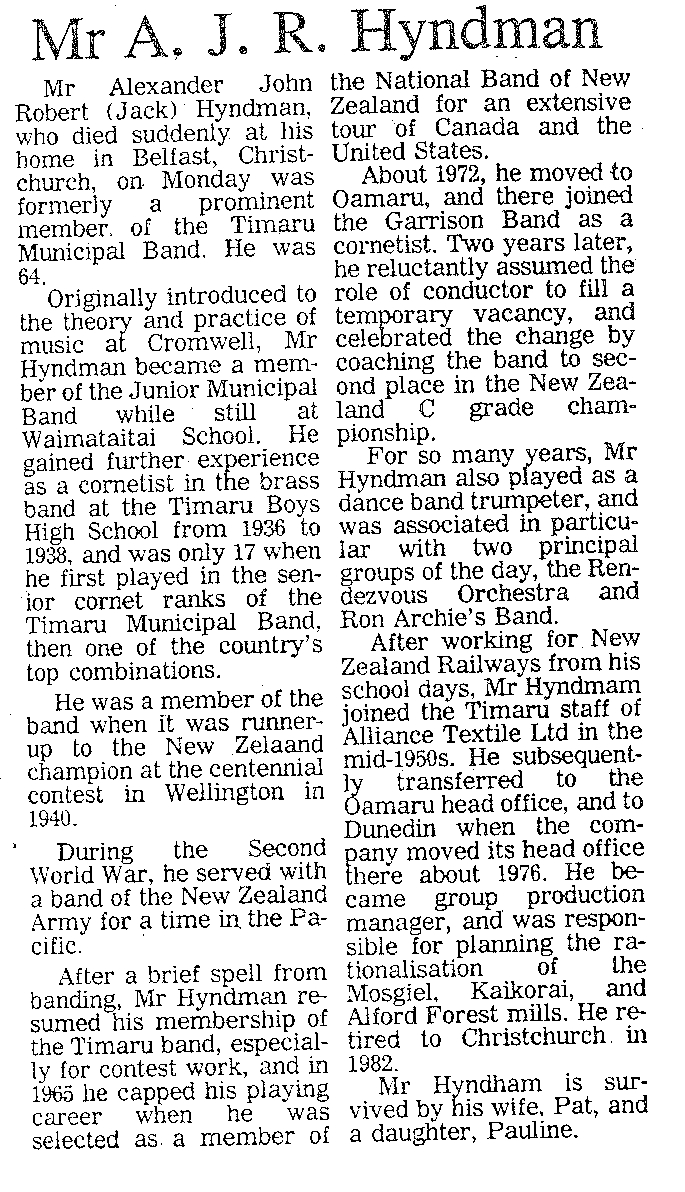 Mr A. J. R. Hyndman

Mr Alexander John Robert (Jack) Hyndman, who died suddenly at his home in Belfast, Christchurch, on Monday was formerly a prominent member of the Timaru Municipal Band. He was 64.

Originally introduced to the theory and practice of music at Cromwell, Mr Hyndman became a member of the Junior Municipal Band while still at Waimataitai School. He gained further experience as a cornetist in the brass band at the Timaru Boys High School from 1936 to 1938, and was only 17 when he first played in the senior cornet ranks of the Timaru Municipal Band, then one of the country's top combinations.

He was a member of the band when it was runner-up to the New Zelaand champion at the centennial contest in Wellington in 1940.

During the Second World War, he served with a band of the New Zealand Army for a time in the Pacific.

After a brief spell from banding, Mr Hyndman resumed his membership of the Timaru band, especially for contest work, and in 1965 he capped his playing career when he was selected as a member of the National Band of New Zealand for an extensive tour of Canada and the United States.

About 1972, he moved to Oamaru, and there joined the Garrison Band as a cornetist. Two years later, he reluctantly assumed the role of conductor to fill a temporary vacancy, and celebrated the change by coaching the band to second place in the New Zealand C grade championship.

For so many years, Mr Hyndman also played as a dance band trumpeter, and was associated in particular with two principal groups of the day, the Rendezvous Orchestra and Ron Archie's Band.

After working for New Zealand Railways from his school days, Mr Hyndmam joined the Timaru staff of Alliance Textile Ltd in the mid-1950s. He subsequently transferred to the Oamaru head office, and to Dunedin when the company moved its head office there about 1976. He became group production manager, and was responsible for planning the rationalisation of the Mosgiel, Kaikorai, and Alford Forest mills. He retired to Christchurch in 1982.

Mr Hyndham is survived by his wife, Pat, and a daughter, Pauline.